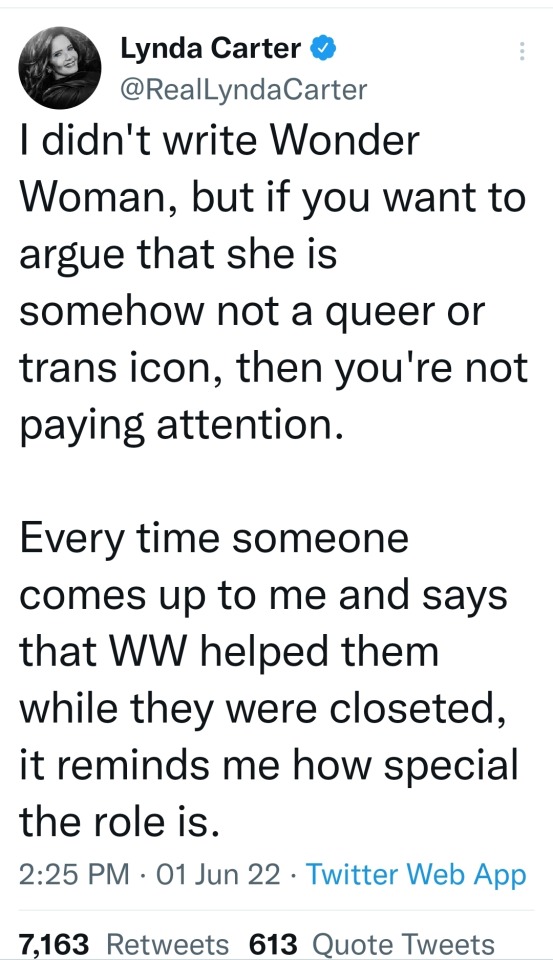 Lynda Carter
@RealLyndaCarter

I didn't write Wonder Woman, but if you want to argue that she is somehow not a queer or trans icon, then you're not paying attention.

Every time someone comes up to me and says that WW helped them while they were closeted, it reminds me how special the role is.

2:25 PM · 01 Jun 22 · Twitter Web App

7,163 Retweets 613 Quote Tweets